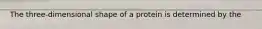 The three-dimensional shape of a protein is determined by the